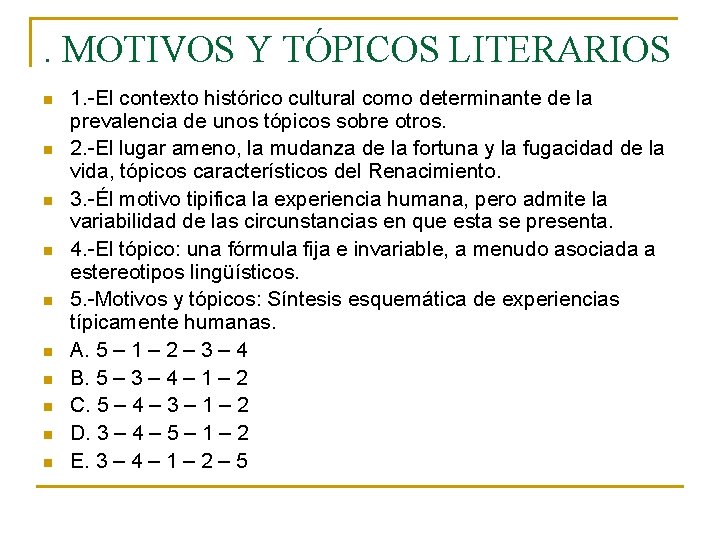 . MOTIVOS Y TÓPICOS LITERARIOS

1.-El contexto histórico cultural como determinante de la prevalencia de unos tópicos sobre otros.

2.-El lugar ameno, la mudanza de la fortuna y la fugacidad de la vida, tópicos característicos del Renacimiento.

3.-Él motivo tipifica la experiencia humana, pero admite la variabilidad de las circunstancias en que esta se presenta.

4.-El tópico: una fórmula fija e invariable, a menudo asociada a estereotipos lingüísticos.

5.-Motivos y tópicos: Síntesis esquemática de experiencias típicamente humanas.

A. 5 – 1 – 2 – 3 – 4

B. 5 – 3 – 4 – 1 – 2

C. 5 – 4 – 3 – 1 – 2

D. 3 – 4 – 5 – 1 – 2

E. 3 – 4 – 1 – 2 – 5